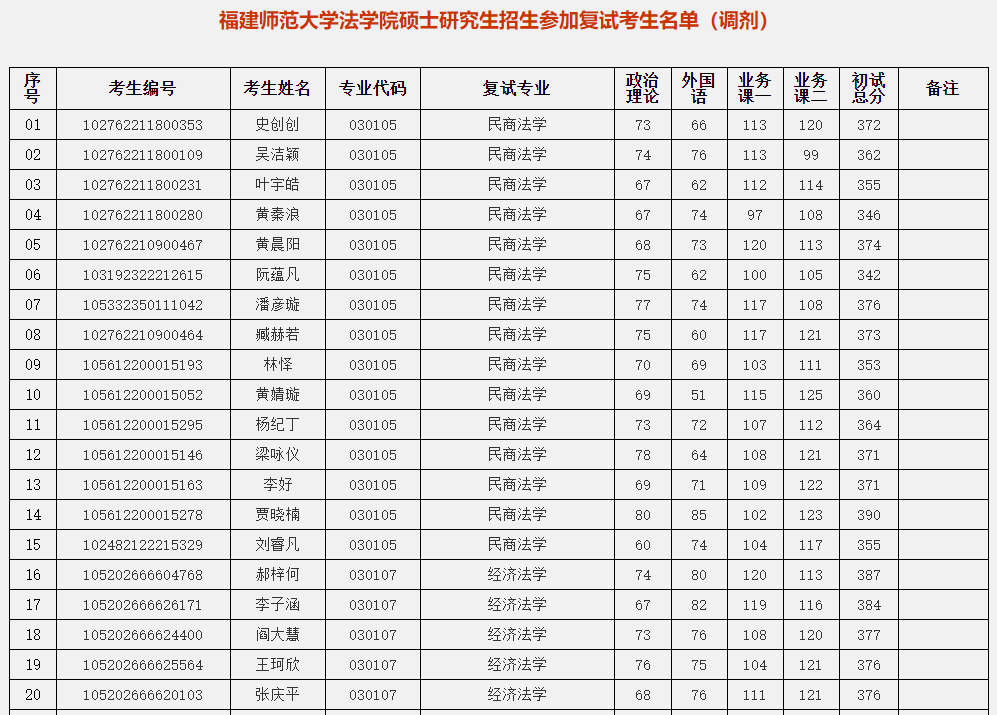 福建师范大学法学院硕士研究生招生参加复试考生名单（调剂）

| 序号 | 考生编号 | 考生姓名 | 专业代码 | 复试专业 | 政治理论 | 外国语 | 业务课一 | 业务课二 | 初试总分 | 备注 |
|---|---|---|---|---|---|---|---|---|---|---|
| 01 | 102762211800353 | 史创创 | 030105 | 民商法学 | 73 | 66 | 113 | 120 | 372 | |
| 02 | 102762211800109 | 吴洁颖 | 030105 | 民商法学 | 74 | 76 | 113 | 99 | 362 | |
| 03 | 102762211800231 | 叶宇皓 | 030105 | 民商法学 | 67 | 62 | 112 | 114 | 355 | |
| 04 | 102762211800280 | 黄秦浪 | 030105 | 民商法学 | 67 | 74 | 97 | 108 | 346 | |
| 05 | 102762210900467 | 黄晨阳 | 030105 | 民商法学 | 68 | 73 | 120 | 113 | 374 | |
| 06 | 103192322212615 | 阮蕴凡 | 030105 | 民商法学 | 75 | 62 | 100 | 105 | 342 | |
| 07 | 105332350111042 | 潘彦璇 | 030105 | 民商法学 | 77 | 74 | 117 | 108 | 376 | |
| 08 | 102762210900464 | 臧赫若 | 030105 | 民商法学 | 75 | 60 | 117 | 121 | 373 | |
| 09 | 105612200015193 | 林怿 | 030105 | 民商法学 | 70 | 69 | 103 | 111 | 353 | |
| 10 | 105612200015052 | 黄婧璇 | 030105 | 民商法学 | 69 | 51 | 115 | 125 | 360 | |
| 11 | 105612200015295 | 杨纪丁 | 030105 | 民商法学 | 73 | 72 | 107 | 112 | 364 | |
| 12 | 105612200015146 | 梁咏仪 | 030105 | 民商法学 | 78 | 64 | 108 | 121 | 371 | |
| 13 | 105612200015163 | 李好 | 030105 | 民商法学 | 69 | 71 | 109 | 122 | 371 | |
| 14 | 105612200015278 | 贾晓楠 | 030105 | 民商法学 | 80 | 85 | 102 | 123 | 390 | |
| 15 | 102482122215329 | 刘睿凡 | 030105 | 民商法学 | 60 | 74 | 104 | 117 | 355 | |
| 16 | 105202666604768 | 郝梓何 | 030107 | 经济法学 | 74 | 80 | 120 | 113 | 387 | |
| 17 | 105202666626171 | 李子涵 | 030107 | 经济法学 | 67 | 82 | 119 | 116 | 384 | |
| 18 | 105202666624400 | 阎大慧 | 030107 | 经济法学 | 73 | 76 | 108 | 120 | 377 | |
| 19 | 105202666625564 | 王珂欣 | 030107 | 经济法学 | 76 | 75 | 104 | 121 | 376 | |
| 20 | 105202666620103 | 张庆平 | 030107 | 经济法学 | 68 | 76 | 111 | 121 | 376 | |